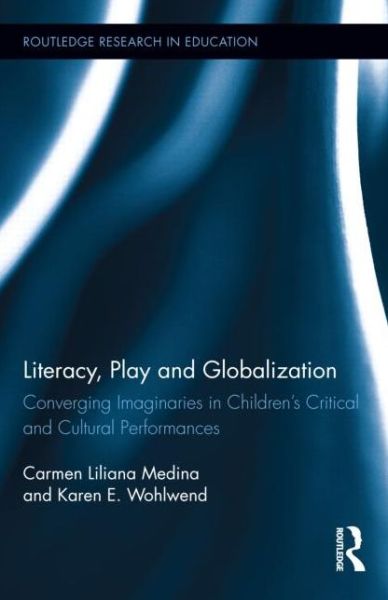 ROUTLEDGE RESEARCH IN EDUCATION

Literacy, Play and Globalization

Converging Imaginaries in Children's Critical and Cultural Performances

Carmen Liliana Medina and Karen E. Wohlwend

ROUTLEDGE